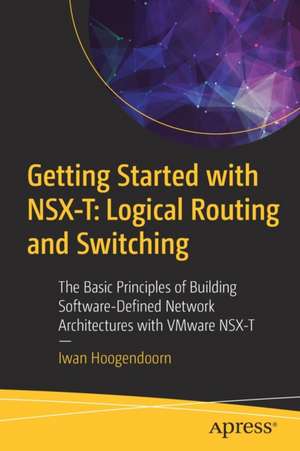 Getting Started with NSX-T: Logical Routing and Switching

The Basic Principles of Building Software-Defined Network Architectures with VMware NSX-T

—

Iwan Hoogendoorn

Apress®